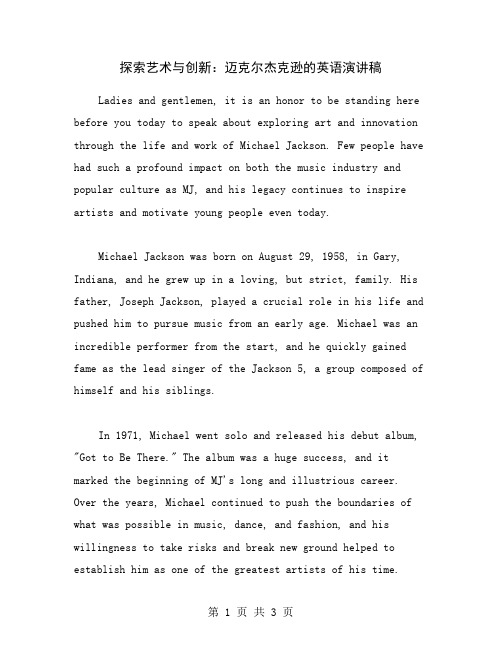 探索艺术与创新：迈克尔杰克逊的英语演讲稿

Ladies and gentlemen, it is an honor to be standing here before you today to speak about exploring art and innovation through the life and work of Michael Jackson. Few people have had such a profound impact on both the music industry and popular culture as MJ, and his legacy continues to inspire artists and motivate young people even today.

Michael Jackson was born on August 29, 1958, in Gary, Indiana, and he grew up in a loving, but strict, family. His father, Joseph Jackson, played a crucial role in his life and pushed him to pursue music from an early age. Michael was an incredible performer from the start, and he quickly gained fame as the lead singer of the Jackson 5, a group composed of himself and his siblings.

In 1971, Michael went solo and released his debut album, "Got to Be There." The album was a huge success, and it marked the beginning of MJ's long and illustrious career. Over the years, Michael continued to push the boundaries of what was possible in music, dance, and fashion, and his willingness to take risks and break new ground helped to establish him as one of the greatest artists of his time.

第 1 页 共 3 页